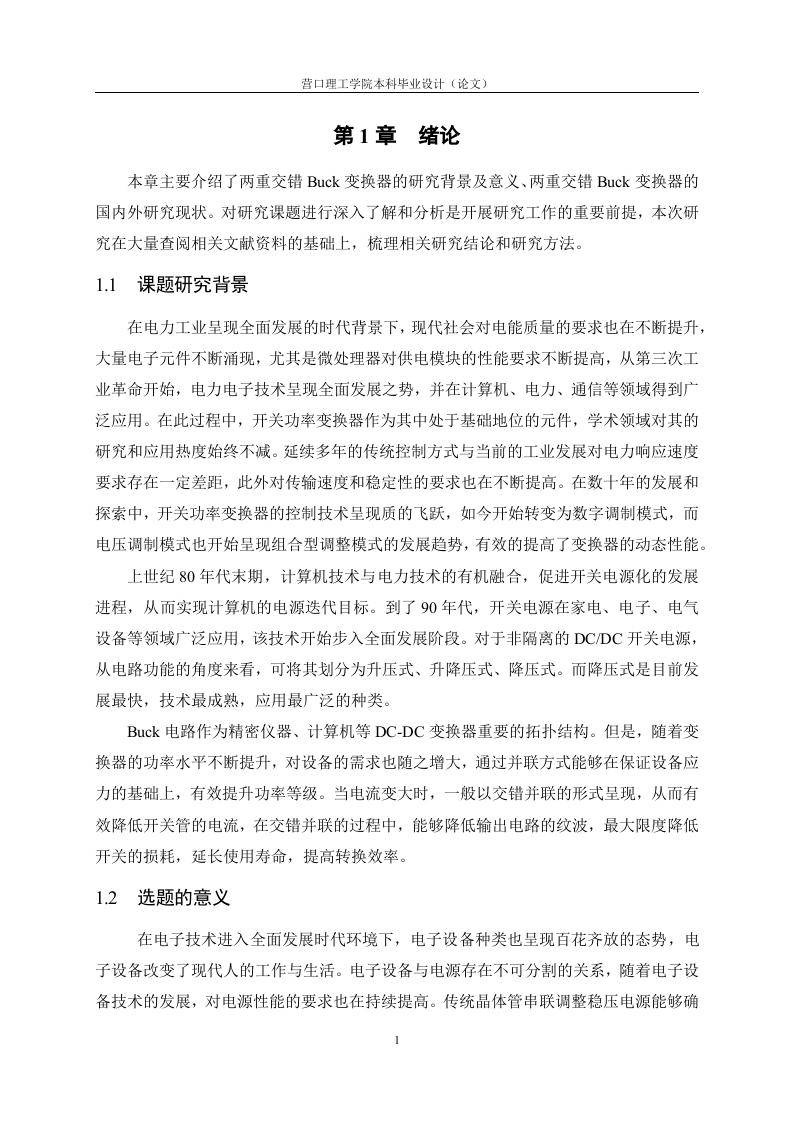 营口理工学院本科毕业设计（论文）

第 1 章　绪论

本章主要介绍了两重交错 Buck 变换器的研究背景及意义、两重交错 Buck 变换器的国内外研究现状。对研究课题进行深入了解和分析是开展研究工作的重要前提，本次研究在大量查阅相关文献资料的基础上，梳理相关研究结论和研究方法。

1.1　课题研究背景

在电力工业呈现全面发展的时代背景下，现代社会对电能质量的要求也在不断提升，大量电子元件不断涌现，尤其是微处理器对供电模块的性能要求不断提高，从第三次工业革命开始，电力电子技术呈现全面发展之势，并在计算机、电力、通信等领域得到广泛应用。在此过程中，开关功率变换器作为其中处于基础地位的元件，学术领域对其的研究和应用热度始终不减。延续多年的传统控制方式与当前的工业发展对电力响应速度要求存在一定差距，此外对传输速度和稳定性的要求也在不断提高。在数十年的发展和探索中，开关功率变换器的控制技术呈现质的飞跃，如今开始转变为数字调制模式，而电压调制模式也开始呈现组合型调整模式的发展趋势，有效的提高了变换器的动态性能。

上世纪 80 年代末期，计算机技术与电力技术的有机融合，促进开关电源化的发展进程，从而实现计算机的电源迭代目标。到了 90 年代，开关电源在家电、电子、电气设备等领域广泛应用，该技术开始步入全面发展阶段。对于非隔离的 DC/DC 开关电源，从电路功能的角度来看，可将其划分为升压式、升降压式、降压式。而降压式是目前发展最快，技术最成熟，应用最广泛的种类。

Buck 电路作为精密仪器、计算机等 DC-DC 变换器重要的拓扑结构。但是，随着变换器的功率水平不断提升，对设备的需求也随之增大，通过并联方式能够在保证设备应力的基础上，有效提升功率等级。当电流变大时，一般以交错并联的形式呈现，从而有效降低开关管的电流，在交错并联的过程中，能够降低输出电路的纹波，最大限度降低开关的损耗，延长使用寿命，提高转换效率。

1.2　选题的意义

在电子技术进入全面发展时代环境下，电子设备种类也呈现百花齐放的态势，电子设备改变了现代人的工作与生活。电子设备与电源存在不可分割的关系，随着电子设备技术的发展，对电源性能的要求也在持续提高。传统晶体管串联调整稳压电源能够确

1